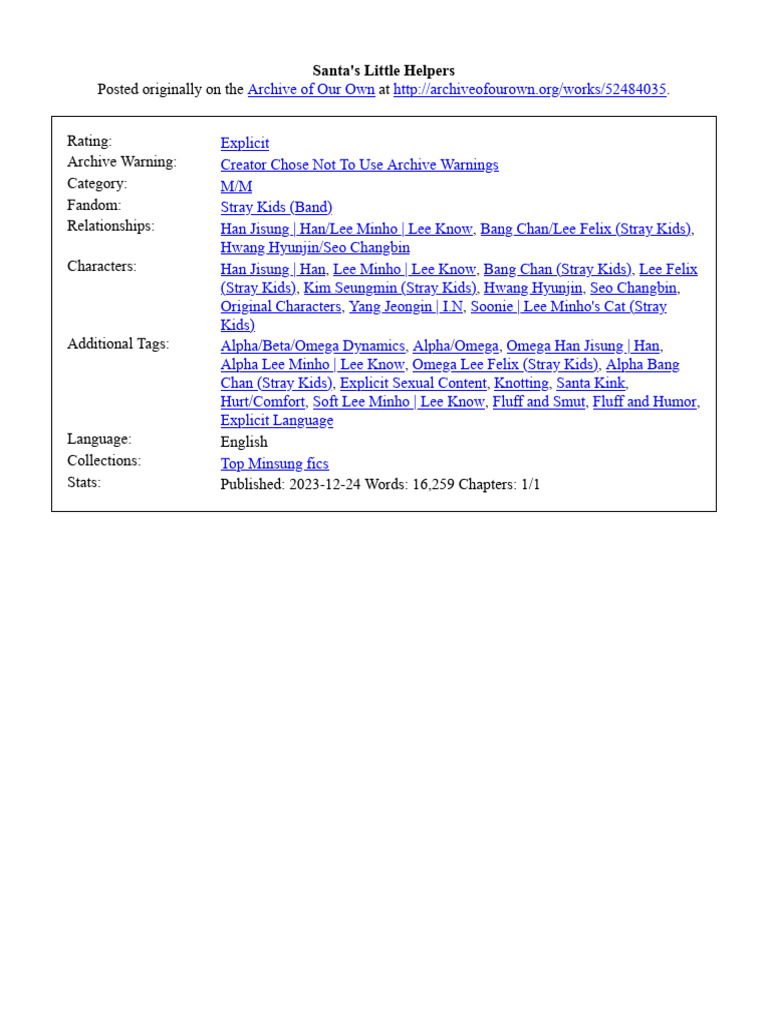 Santa's Little Helpers
Posted originally on the Archive of Our Own at http://archiveofourown.org/works/52484035.

| | |
|---|---|
| Rating: | Explicit |
| Archive Warning: | Creator Chose Not To Use Archive Warnings |
| Category: | M/M |
| Fandom: | Stray Kids (Band) |
| Relationships: | Han Jisung \| Han/Lee Minho \| Lee Know, Bang Chan/Lee Felix (Stray Kids), Hwang Hyunjin/Seo Changbin |
| Characters: | Han Jisung \| Han, Lee Minho \| Lee Know, Bang Chan (Stray Kids), Lee Felix (Stray Kids), Kim Seungmin (Stray Kids), Hwang Hyunjin, Seo Changbin, Original Characters, Yang Jeongin \| I.N, Soonie \| Lee Minho's Cat (Stray Kids) |
| Additional Tags: | Alpha/Beta/Omega Dynamics, Alpha/Omega, Omega Han Jisung \| Han, Alpha Lee Minho \| Lee Know, Omega Lee Felix (Stray Kids), Alpha Bang Chan (Stray Kids), Explicit Sexual Content, Knotting, Santa Kink, Hurt/Comfort, Soft Lee Minho \| Lee Know, Fluff and Smut, Fluff and Humor, Explicit Language |
| Language: | English |
| Collections: | Top Minsung fics |
| Stats: | Published: 2023-12-24 Words: 16,259 Chapters: 1/1 |